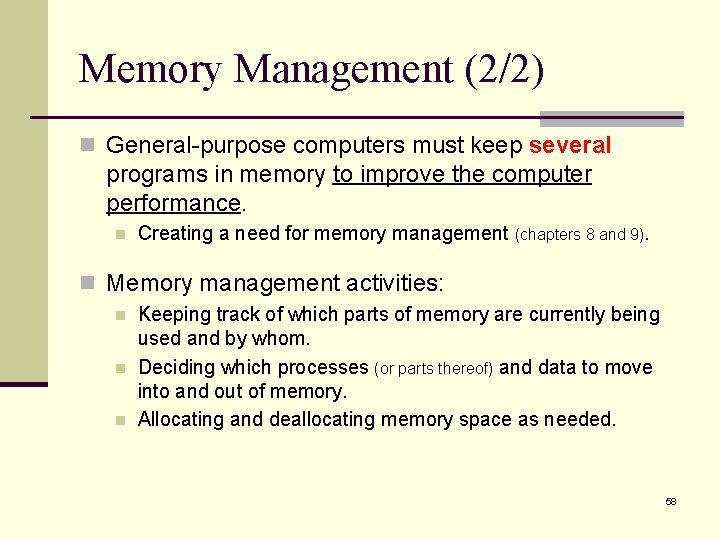 Memory Management (2/2)

General-purpose computers must keep several programs in memory to improve the computer performance.

Creating a need for memory management (chapters 8 and 9).

Memory management activities:

Keeping track of which parts of memory are currently being used and by whom.

Deciding which processes (or parts thereof) and data to move into and out of memory.

Allocating and deallocating memory space as needed.

58